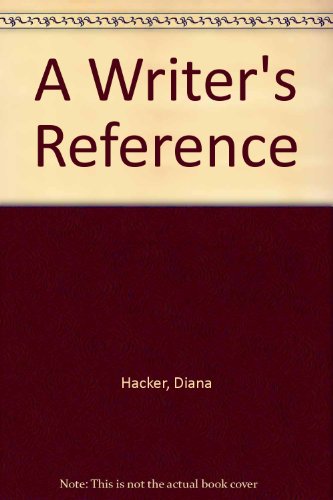 A Writer's Reference

Hacker, Diana

Note: This is not the actual book cover